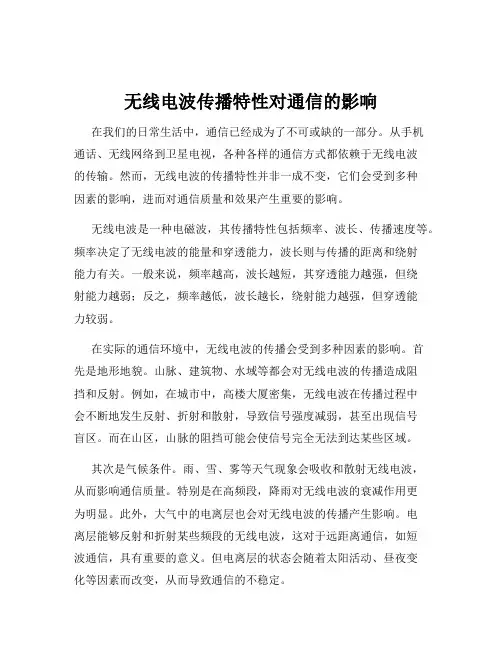 无线电波传播特性对通信的影响

在我们的日常生活中，通信已经成为了不可或缺的一部分。从手机通话、无线网络到卫星电视，各种各样的通信方式都依赖于无线电波的传输。然而，无线电波的传播特性并非一成不变，它们会受到多种因素的影响，进而对通信质量和效果产生重要的影响。

无线电波是一种电磁波，其传播特性包括频率、波长、传播速度等。频率决定了无线电波的能量和穿透能力，波长则与传播的距离和绕射能力有关。一般来说，频率越高，波长越短，其穿透能力越强，但绕射能力越弱；反之，频率越低，波长越长，绕射能力越强，但穿透能力较弱。

在实际的通信环境中，无线电波的传播会受到多种因素的影响。首先是地形地貌。山脉、建筑物、水域等都会对无线电波的传播造成阻挡和反射。例如，在城市中，高楼大厦密集，无线电波在传播过程中会不断地发生反射、折射和散射，导致信号强度减弱，甚至出现信号盲区。而在山区，山脉的阻挡可能会使信号完全无法到达某些区域。

其次是气候条件。雨、雪、雾等天气现象会吸收和散射无线电波，从而影响通信质量。特别是在高频段，降雨对无线电波的衰减作用更为明显。此外，大气中的电离层也会对无线电波的传播产生影响。电离层能够反射和折射某些频段的无线电波，这对于远距离通信，如短波通信，具有重要的意义。但电离层的状态会随着太阳活动、昼夜变化等因素而改变，从而导致通信的不稳定。